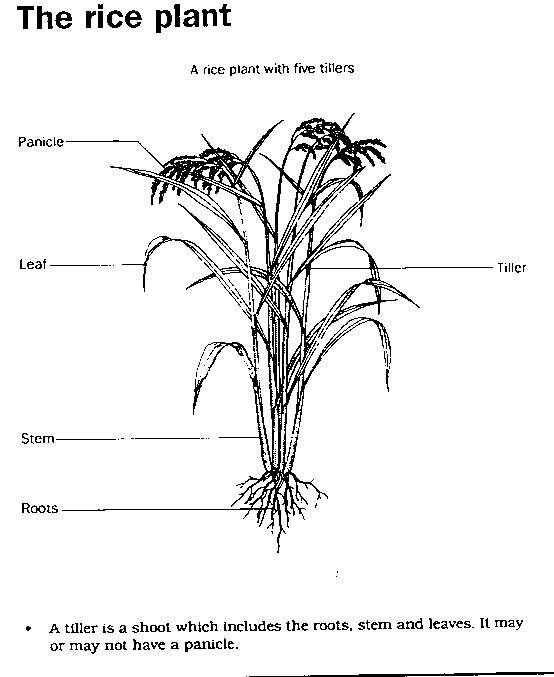 The rice plant

A rice plant with five tillers

Panicle

Leaf

Tiller

Stem

Roots

• A tiller is a shoot which includes the roots, stem and leaves. It may or may not have a panicle.